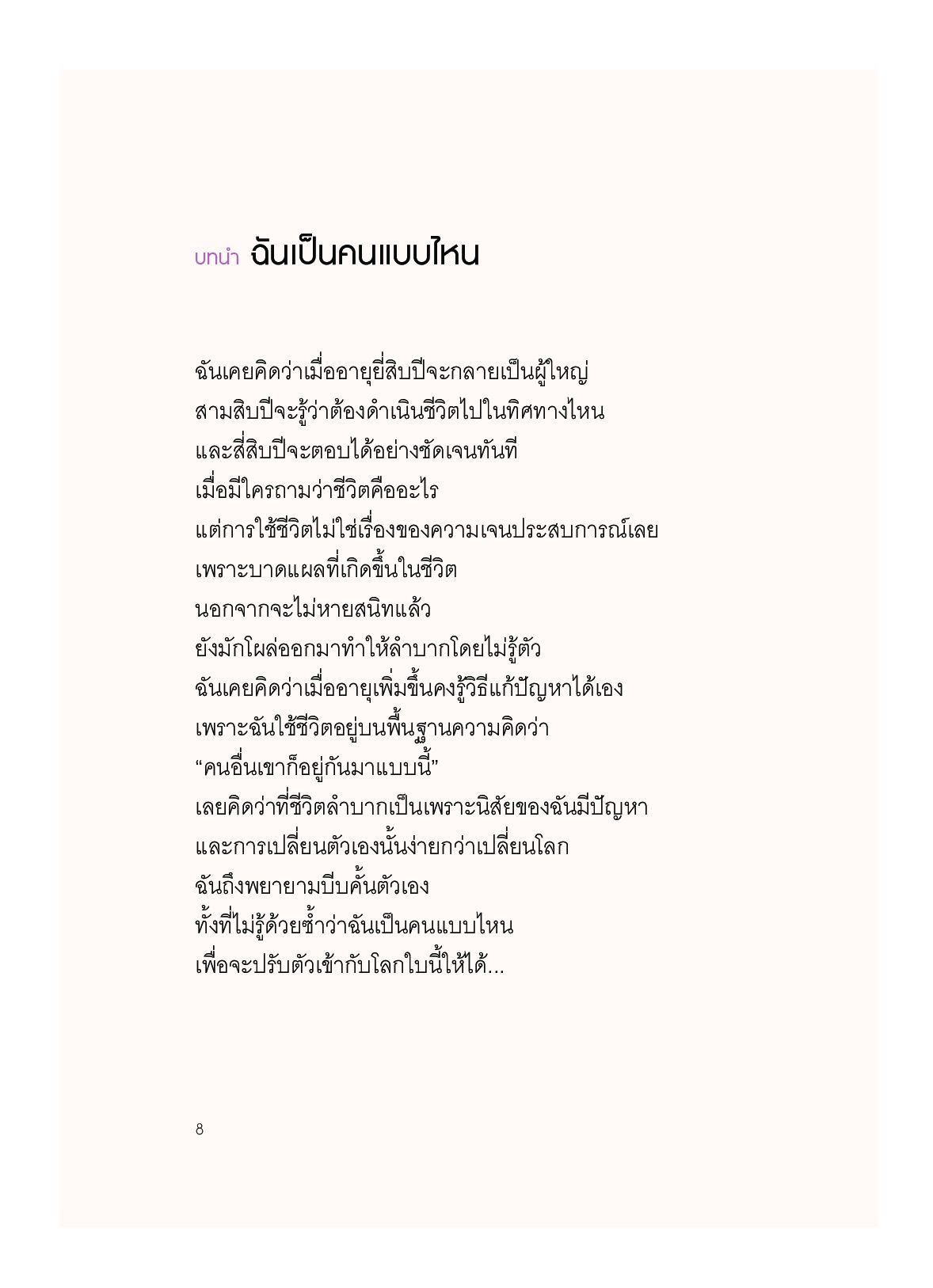 บทนำ ฉันเป็นคนแบบไหน

ฉันเคยคิดว่าเมื่ออายุยี่สิบปีจะกลายเป็นผู้ใหญ่
สามสิบปีจะรู้ว่าต้องดำเนินชีวิตไปในทิศทางไหน
และสี่สิบปีจะตอบได้อย่างชัดเจนทันที
เมื่อมีใครถามว่าชีวิตคืออะไร
แต่การใช้ชีวิตไม่ใช่เรื่องของความเจนประสบการณ์เลย
เพราะบาดแผลที่เกิดขึ้นในชีวิต
นอกจากจะไม่หายสนิทแล้ว
ยังมักโผล่ออกมาทำให้ลำบากโดยไม่รู้ตัว
ฉันเคยคิดว่าเมื่ออายุเพิ่มขึ้นคงรู้วิธีแก้ปัญหาได้เอง
เพราะฉันใช้ชีวิตอยู่บนพื้นฐานความคิดว่า
“คนอื่นเขาก็อยู่กันมาแบบนี้”
เลยคิดว่าที่ชีวิตลำบากเป็นเพราะนิสัยของฉันมีปัญหา
และการเปลี่ยนตัวเองนั้นง่ายกว่าเปลี่ยนโลก
ฉันถึงพยายามบีบคั้นตัวเอง
ทั้งที่ไม่รู้ด้วยซ้ำว่าฉันเป็นคนแบบไหน
เพื่อจะปรับตัวเข้ากับโลกใบนี้ให้ได้...

8